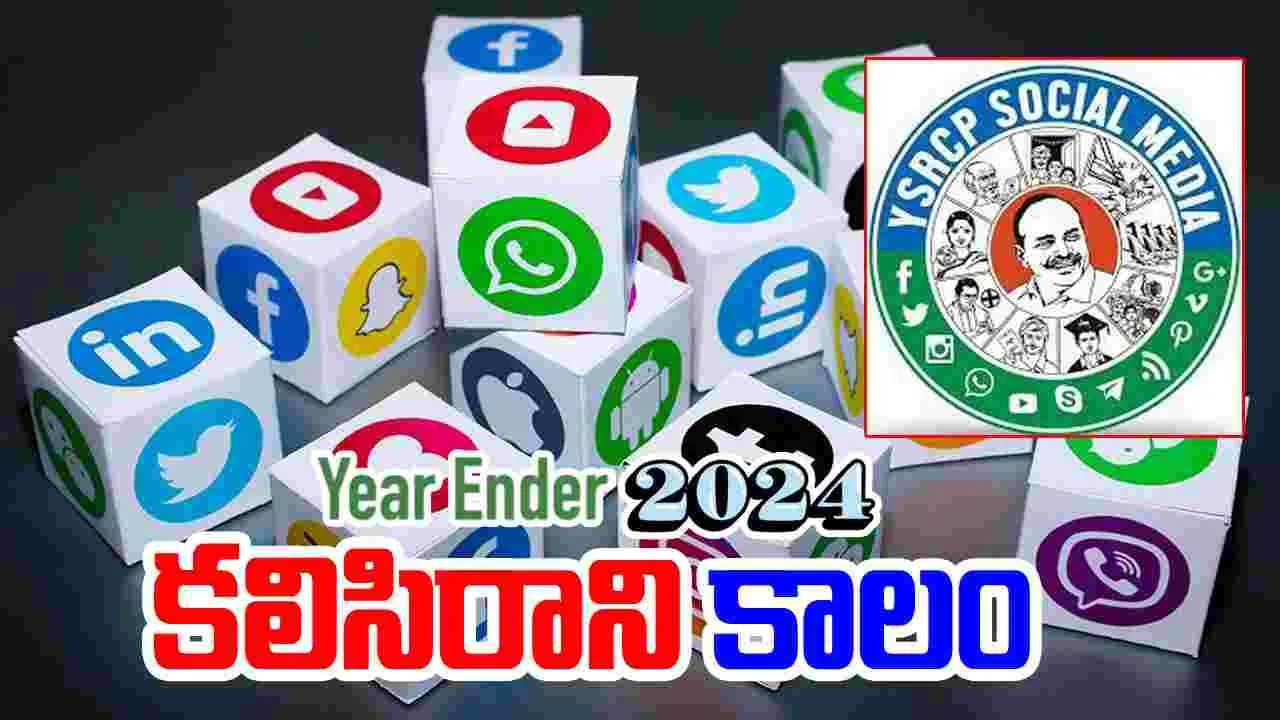 YSRCP SOCIAL MEDIA

Year Ender 2024

కలిసిరాని కాలం